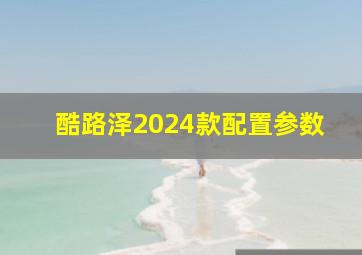 酷路泽2024款配置参数